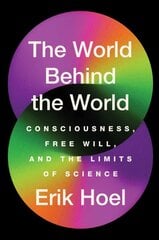 The World Behind the World

CONSCIOUSNESS, FREE WILL, AND THE LIMITS OF SCIENCE

Erik Hoel